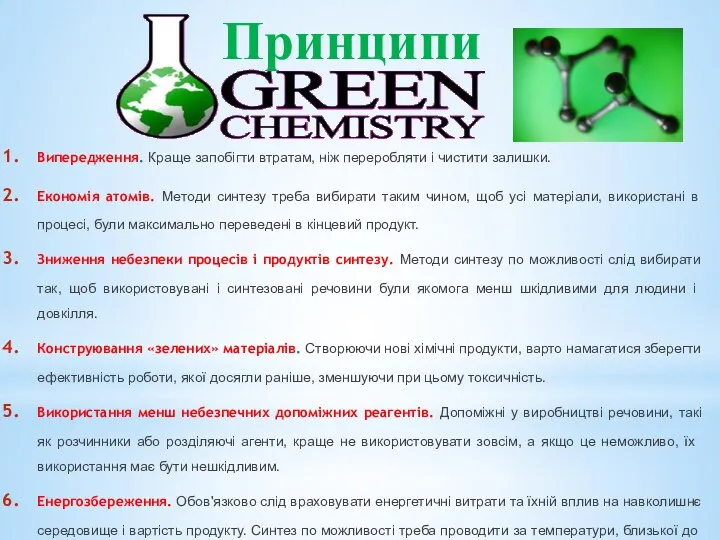 Принципи
GREEN
CHEMISTRY

1. Випередження. Краще запобігти втратам, ніж переробляти і чистити залишки.

2. Економія атомів. Методи синтезу треба вибирати таким чином, щоб усі матеріали, використані в процесі, були максимально переведені в кінцевий продукт.

3. Зниження небезпеки процесів і продуктів синтезу. Методи синтезу по можливості слід вибирати так, щоб використовувані і синтезовані речовини були якомога менш шкідливими для людини і довкілля.

4. Конструювання «зелених» матеріалів. Створюючи нові хімічні продукти, варто намагатися зберегти ефективність роботи, якої досягли раніше, зменшуючи при цьому токсичність.

5. Використання менш небезпечних допоміжних реагентів. Допоміжні у виробництві речовини, такі як розчинники або розділяючі агенти, краще не використовувати зовсім, а якщо це неможливо, їх використання має бути нешкідливим.

6. Енергозбереження. Обов'язково слід враховувати енергетичні витрати та їхній вплив на навколишнє середовище і вартість продукту. Синтез по можливості треба проводити за температури, близької до